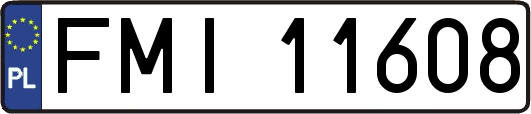 PL
FMI 11608